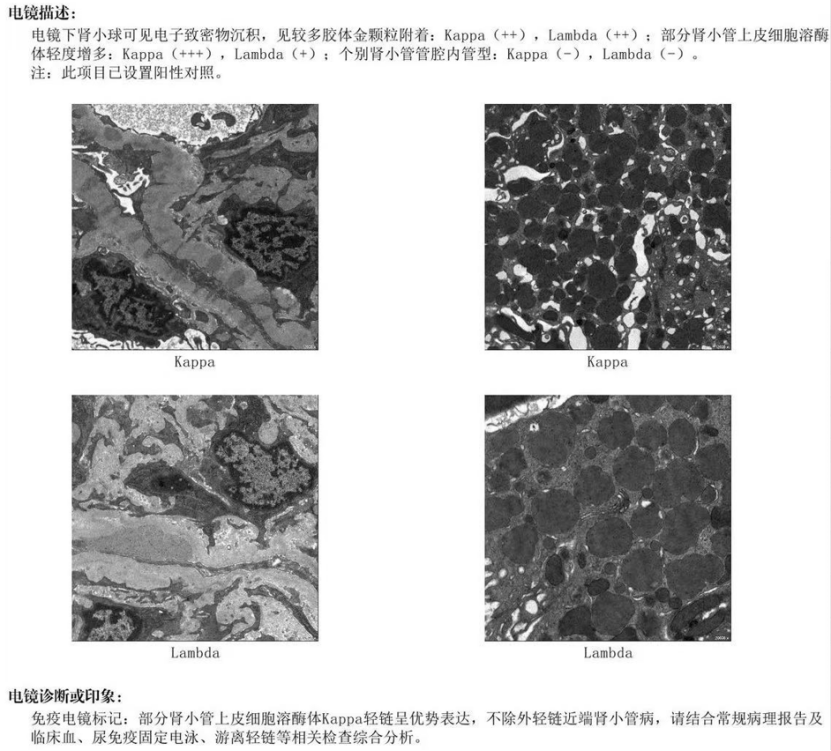 电镜描述:

电镜下肾小球可见电子致密物沉积，见较多胶体金颗粒附着：Kappa（++），Lambda（++）；部分肾小管上皮细胞溶酶体轻度增多：Kappa（+++），Lambda（+）；个别肾小管管腔内管型：Kappa（-），Lambda（-）。
注：此项目已设置阳性对照。

Kappa

Kappa

Lambda

Lambda

电镜诊断或印象:

免疫电镜标记：部分肾小管上皮细胞溶酶体Kappa轻链呈优势表达，不除外轻链近端肾小管病，请结合常规病理报告及临床血、尿免疫固定电泳、游离轻链等相关检查综合分析。